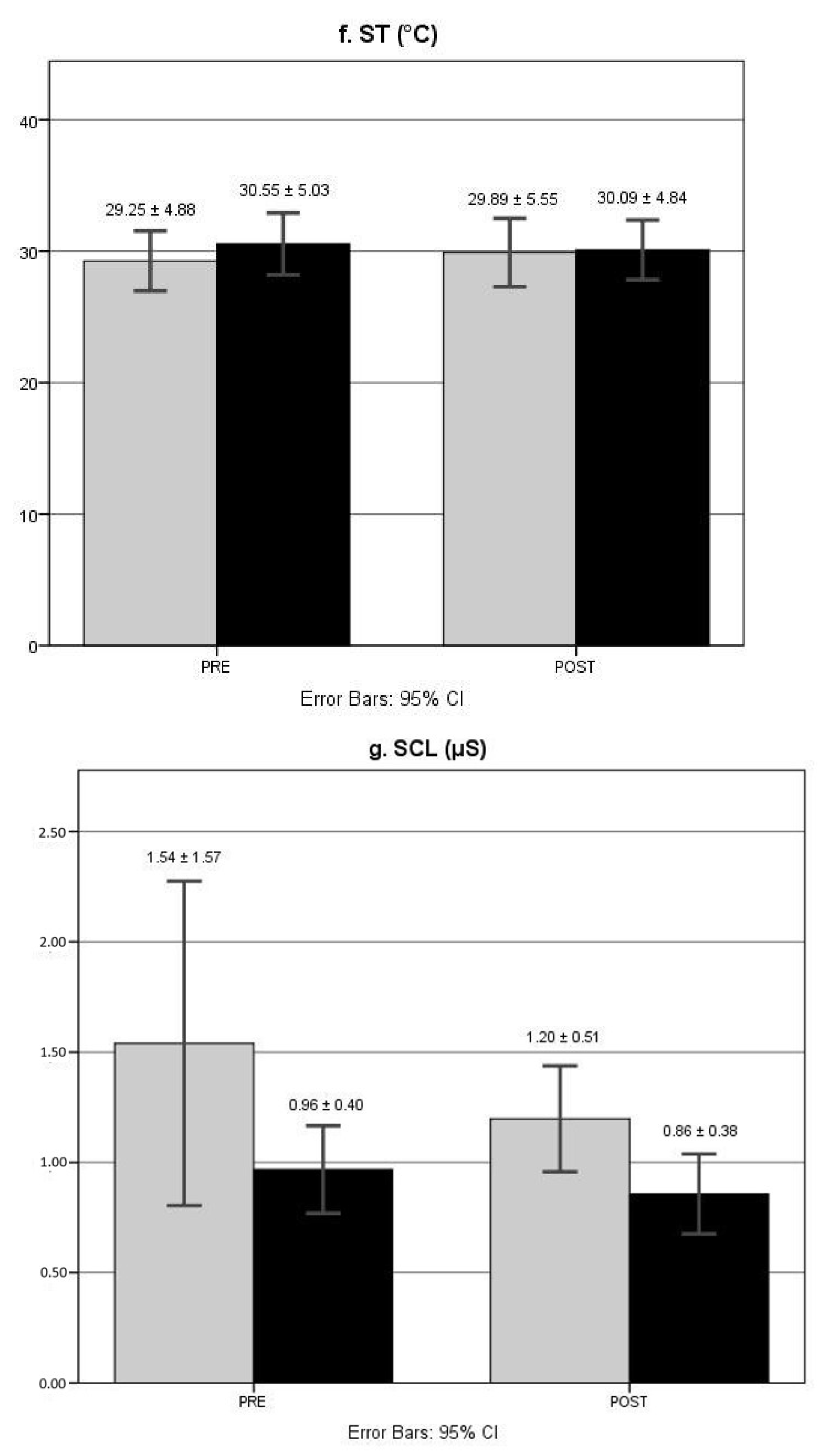 f. ST (°C)

40
30
20
10
0

29.25 ± 4.88
30.55 ± 5.03
29.89 ± 5.55
30.09 ± 4.84

PRE
POST

Error Bars: 95% CI

g. SCL (μS)

2.50
2.00
1.50
1.00
0.50
0.00

1.54 ± 1.57
0.96 ± 0.40
1.20 ± 0.51
0.86 ± 0.38

PRE
POST

Error Bars: 95% CI